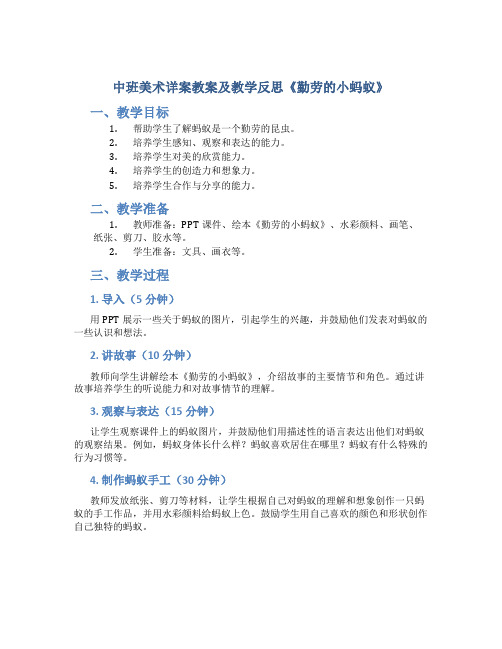 中班美术详案教案及教学反思《勤劳的小蚂蚁》

一、教学目标

1. 帮助学生了解蚂蚁是一个勤劳的昆虫。
2. 培养学生感知、观察和表达的能力。
3. 培养学生对美的欣赏能力。
4. 培养学生的创造力和想象力。
5. 培养学生合作与分享的能力。

二、教学准备

1. 教师准备：PPT 课件、绘本《勤劳的小蚂蚁》、水彩颜料、画笔、纸张、剪刀、胶水等。
2. 学生准备：文具、画衣等。

三、教学过程

1. 导入（5 分钟）

用 PPT 展示一些关于蚂蚁的图片，引起学生的兴趣，并鼓励他们发表对蚂蚁的一些认识和想法。

2. 讲故事（10 分钟）

教师向学生讲解绘本《勤劳的小蚂蚁》，介绍故事的主要情节和角色。通过讲故事培养学生的听说能力和对故事情节的理解。

3. 观察与表达（15 分钟）

让学生观察课件上的蚂蚁图片，并鼓励他们用描述性的语言表达出他们对蚂蚁的观察结果。例如，蚂蚁身体长什么样？蚂蚁喜欢居住在哪里？蚂蚁有什么特殊的行为习惯等。

4. 制作蚂蚁手工（30 分钟）

教师发放纸张、剪刀等材料，让学生根据自己对蚂蚁的理解和想象创作一只蚂蚁的手工作品，并用水彩颜料给蚂蚁上色。鼓励学生用自己喜欢的颜色和形状创作自己独特的蚂蚁。